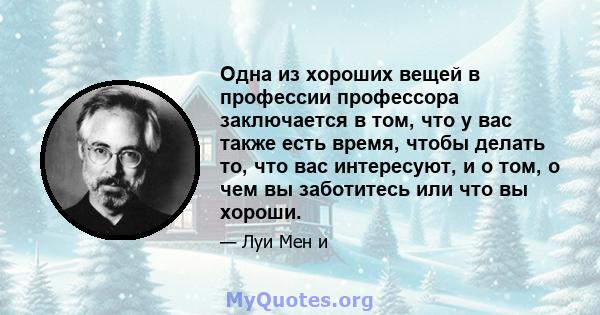 Одна из хороших вещей в профессии профессора заключается в том, что у вас также есть время, чтобы делать то, что вас интересуют, и о том, о чем вы заботитесь или что вы хороши.

— Луи Мен и

MyQuotes.org